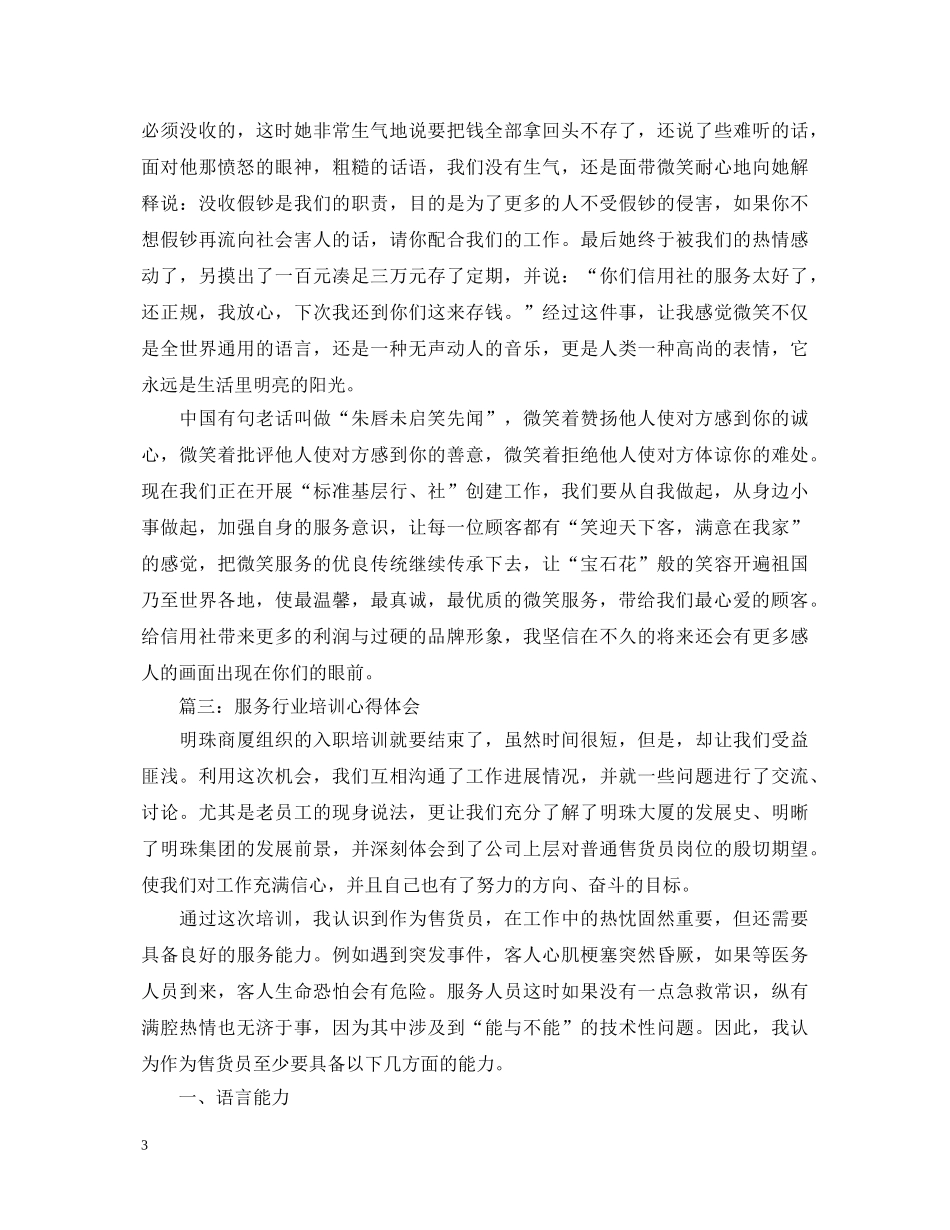 必须没收的，这时她非常生气地说要把钱全部拿回头不存了，还说了些难听的话，面对他那愤怒的眼神，粗糙的话语，我们没有生气，还是面带微笑耐心地向她解释说：没收假钞是我们的职责，目的是为了更多的人不受假钞的侵害，如果你不想假钞再流向社会害人的话，请你配合我们的工作。最后她终于被我们的热情感动了，另摸出了一百元凑足三万元存了定期，并说：“你们信用社的服务太好了，还正规，我放心，下次我还到你们这来存钱。”经过这件事，让我感觉微笑不仅是全世界通用的语言，还是一种无声动人的音乐，更是人类一种高尚的表情，它永远是生活里明亮的阳光。

中国有句老话叫做“朱唇未启笑先闻”，微笑着赞扬他人使对方感到你的诚心，微笑着批评他人使对方感到你的善意，微笑着拒绝他人使对方体谅你的难处。现在我们正在开展“标准基层行、社”创建工作，我们要从自我做起，从身边小事做起，加强自身的服务意识，让每一位顾客都有“笑迎天下客，满意在我家”的感觉，把微笑服务的优良传统继续传承下去，让“宝石花”般的笑容开遍祖国乃至世界各地，使最温馨，最真诚，最优质的微笑服务，带给我们最心爱的顾客。给信用社带来更多的利润与过硬的品牌形象，我坚信在不久的将来还会有更多感人的画面出现在你们的眼前。

篇三：服务行业培训心得体会

明珠商厦组织的入职培训就要结束了，虽然时间很短，但是，却让我们受益匪浅。利用这次机会，我们互相沟通了工作进展情况，并就一些问题进行了交流、讨论。尤其是老员工的现身说法，更让我们充分了解了明珠大厦的发展史、明晰了明珠集团的发展前景，并深刻体会到了公司上层对普通售货员岗位的殷切期望。使我们对工作充满信心，并且自己也有了努力的方向、奋斗的目标。

通过这次培训，我认识到作为售货员，在工作中的热忱固然重要，但还需要具备良好的服务能力。例如遇到突发事件，客人心肌梗塞突然昏厥，如果等医务人员到来，客人生命恐怕会有危险。服务人员这时如果没有一点急救常识，纵有满腔热情也无济于事，因为其中涉及到“能与不能”的技术性问题。因此，我认为作为售货员至少要具备以下几方面的能力。

一、语言能力

3